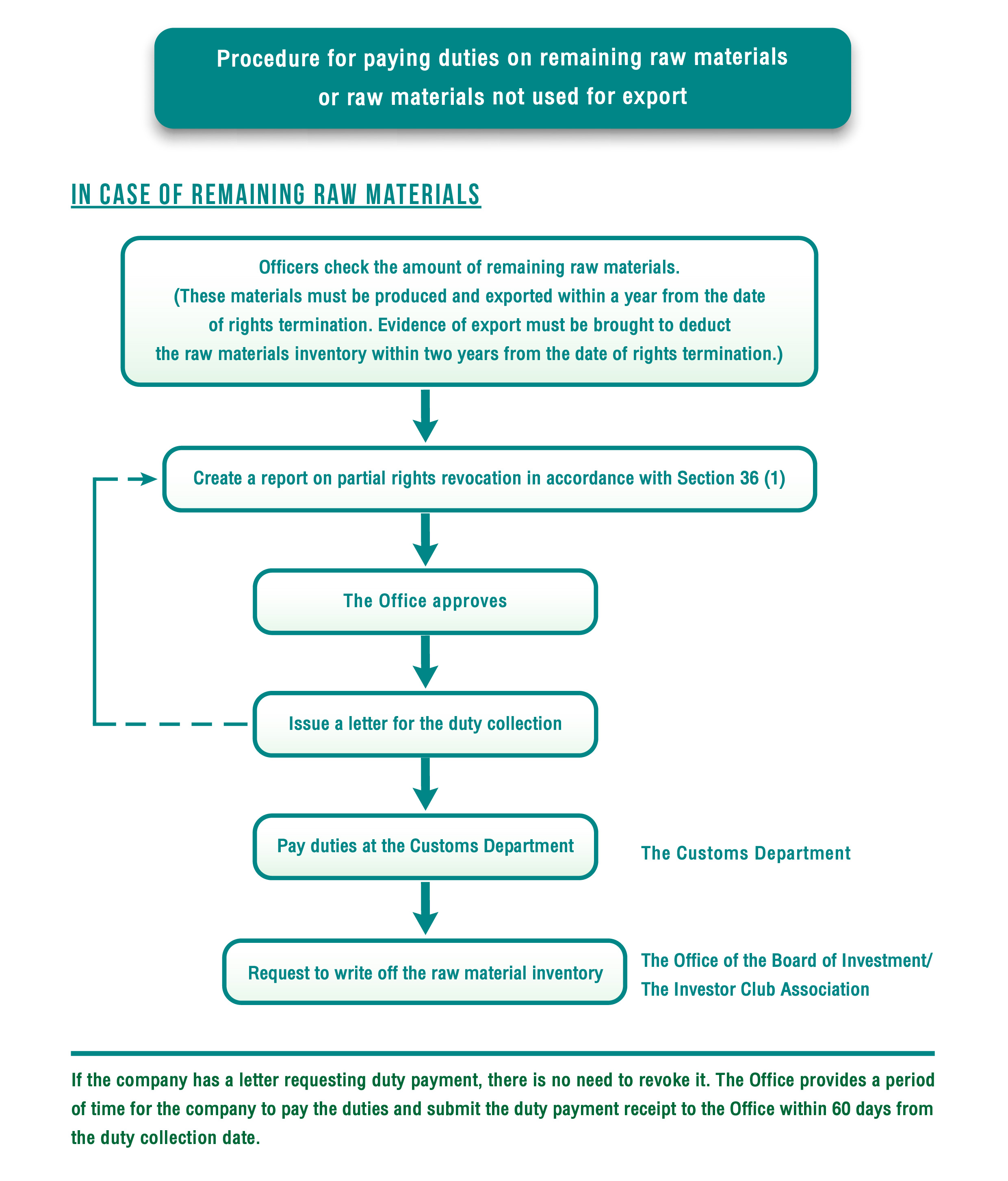 Procedure for paying duties on remaining raw materials or raw materials not used for export

IN CASE OF REMAINING RAW MATERIALS

Officers check the amount of remaining raw materials. (These materials must be produced and exported within a year from the date of rights termination. Evidence of export must be brought to deduct the raw materials inventory within two years from the date of rights termination.)

Create a report on partial rights revocation in accordance with Section 36 (1)

The Office approves

Issue a letter for the duty collection

Pay duties at the Customs Department

The Customs Department

Request to write off the raw material inventory

The Office of the Board of Investment/ The Investor Club Association

If the company has a letter requesting duty payment, there is no need to revoke it. The Office provides a period of time for the company to pay the duties and submit the duty payment receipt to the Office within 60 days from the duty collection date.